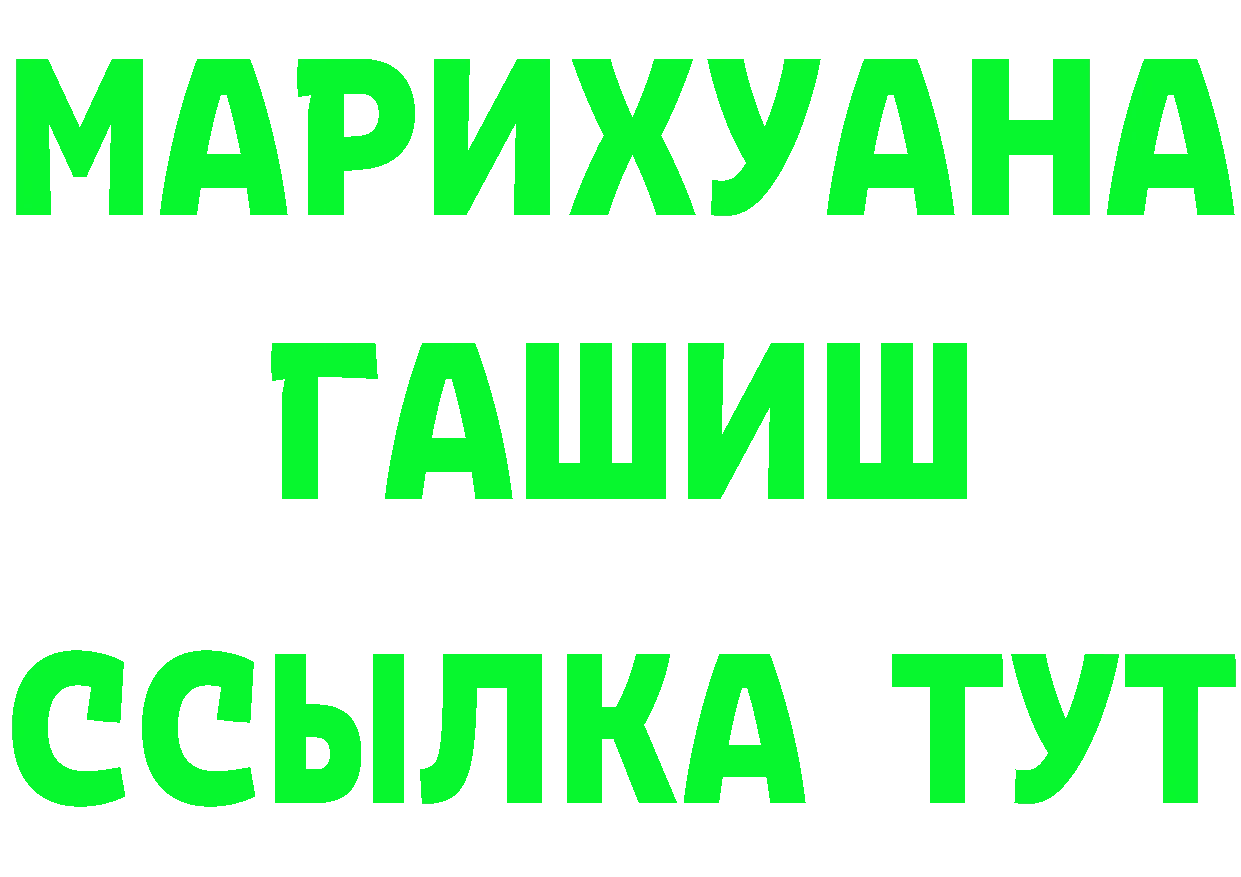 МАРИХУАНА
ГАШИШ
ССЫЛКА ТУТ